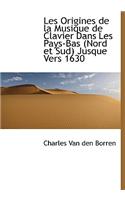 Les Origines de la Musique de Clavier Dans Les Pays-Bas (Nord et Sud) Jusque Vers 1630

Charles Van den Borren